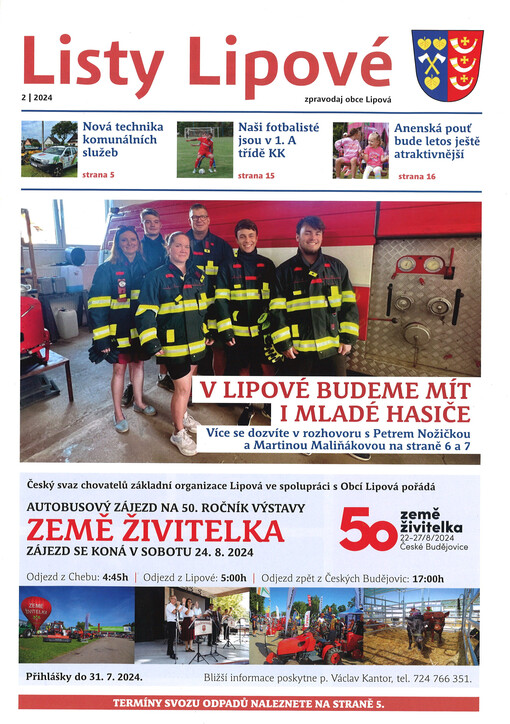 Listy Lipové

2 | 2024

zpravodaj obce Lipová

Nová technika komunálních služeb

strana 5

Naši fotbalisté jsou v 1. A třídě KK

strana 15

Anenská pouť bude letos ještě atraktivnější

strana 16

V LIPOVÉ BUDEME MÍT I MLADÉ HASIČE

Více se dozvíte v rozhovoru s Petrem Nožičkou a Martinou Maliňákovou na straně 6 a 7

Český svaz chovatelů základní organizace Lipová ve spolupráci s Obcí Lipová pořádá

AUTOBUSOVÝ ZÁJEZD NA 50. ROČNÍK VÝSTAVY

ZEMĚ ŽIVITELKA

ZÁJEZD SE KONÁ V SOBOTU 24. 8. 2024

50 země živitelka 22-27/8/2024 České Budějovice

Odjezd z Chebu: 4:45h | Odjezd z Lipové: 5:00h | Odjezd zpět z Českých Budějovic: 17:00h

Přihlášky do 31. 7. 2024.

Bližší informace poskytne p. Václav Kantor, tel. 724 766 351.

TERMÍNY SVOZU ODPADŮ NALEZNETE NA STRANĚ 5.